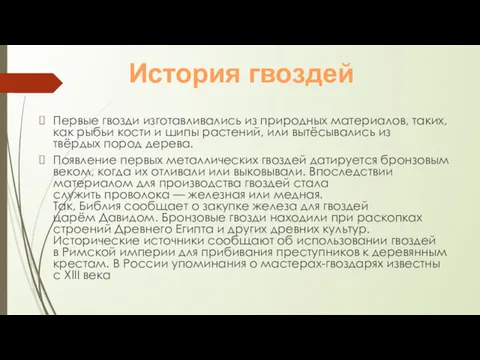 История гвоздей

Первые гвозди изготавливались из природных материалов, таких, как рыбьи кости и шипы растений, или вытёсывались из твёрдых пород дерева.

Появление первых металлических гвоздей датируется бронзовым веком, когда их отливали или выковывали. Впоследствии материалом для производства гвоздей стала служить проволока — железная или медная. Так, Библия сообщает о закупке железа для гвоздей царём Давидом. Бронзовые гвозди находили при раскопках строений Древнего Египта и других древних культур. Исторические источники сообщают об использовании гвоздей в Римской империи для прибивания преступников к деревянным крестам. В России упоминания о мастерах-гвоздарях известны с XIII века